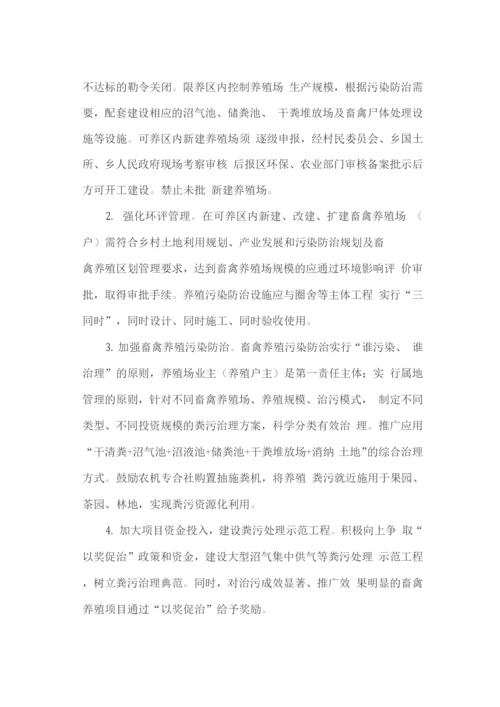 不达标的勒令关闭。限养区内控制养殖场 生产规模，根据污染防治需要，配套建设相应的沼气池、储粪池、 干粪堆放场及畜禽尸体处理设施等设施。可养区内新建养殖场须 逐级申报，经村民委员会、乡国土所、乡人民政府现场考察审核 后报区环保、农业部门审核备案批示后方可开工建设。禁止未批 新建养殖场。

2. 强化环评管理。在可养区内新建、改建、扩建畜禽养殖场 （户）需符合乡村土地利用规划、产业发展和污染防治规划及畜禽养殖区划管理要求，达到畜禽养殖场规模的应通过环境影响评 价审批，取得审批手续。养殖污染防治设施应与圈舍等主体工程 实行“三同时”，同时设计、同时施工、同时验收使用。

3. 加强畜禽养殖污染防治。畜禽养殖污染防治实行“谁污染、 谁治理”的原则，养殖场业主（养殖户主）是第一责任主体；实 行属地管理的原则，针对不同畜禽养殖场、养殖规模、治污模式， 制定不同类型、不同投资规模的粪污治理方案，科学分类有效治 理。推广应用“干清粪+沼气池+沼液池+储粪池+干粪堆放场+消纳 土地”的综合治理方式。鼓励农机专合社购置抽施粪机，将养殖 粪污就近施用于果园、茶园、林地，实现粪污资源化利用。

4. 加大项目资金投入，建设粪污处理示范工程。积极向上争 取“以奖促治”政策和资金，建设大型沼气集中供气等粪污处理 示范工程，树立粪污治理典范。同时，对治污成效显著、推广效 果明显的畜禽养殖项目通过“以奖促治”给予奖励。